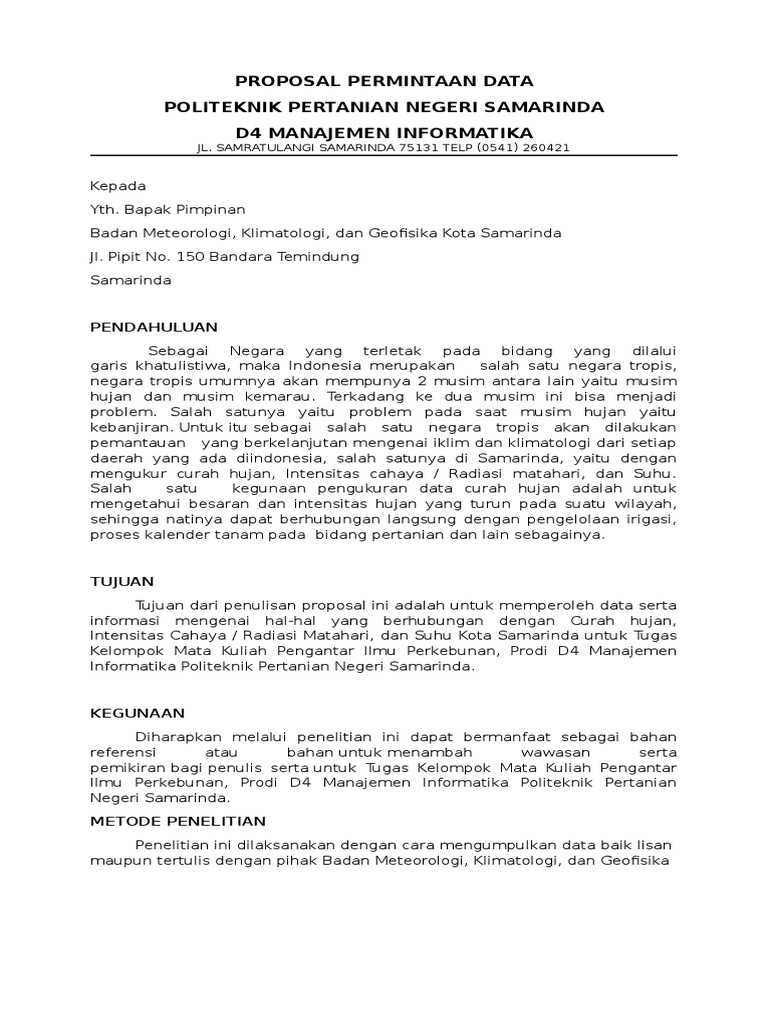 PROPOSAL PERMINTAAN DATA
POLITEKNIK PERTANIAN NEGERI SAMARINDA
D4 MANAJEMEN INFORMATIKA
JL. SAMRATULANGI SAMARINDA 75131 TELP (0541) 260421

Kepada

Yth. Bapak Pimpinan

Badan Meteorologi, Klimatologi, dan Geofisika Kota Samarinda

Jl. Pipit No. 150 Bandara Temindung

Samarinda

PENDAHULUAN

Sebagai Negara yang terletak pada bidang yang dilalui garis khatulistiwa, maka Indonesia merupakan salah satu negara tropis, negara tropis umumnya akan mempunya 2 musim antara lain yaitu musim hujan dan musim kemarau. Terkadang ke dua musim ini bisa menjadi problem. Salah satunya yaitu problem pada saat musim hujan yaitu kebanjiran. Untuk itu sebagai salah satu negara tropis akan dilakukan pemantauan yang berkelanjutan mengenai iklim dan klimatologi dari setiap daerah yang ada diindonesia, salah satunya di Samarinda, yaitu dengan mengukur curah hujan, Intensitas cahaya / Radiasi matahari, dan Suhu. Salah satu kegunaan pengukuran data curah hujan adalah untuk mengetahui besaran dan intensitas hujan yang turun pada suatu wilayah, sehingga natinya dapat berhubungan langsung dengan pengelolaan irigasi, proses kalender tanam pada bidang pertanian dan lain sebagainya.

TUJUAN

Tujuan dari penulisan proposal ini adalah untuk memperoleh data serta informasi mengenai hal-hal yang berhubungan dengan Curah hujan, Intensitas Cahaya / Radiasi Matahari, dan Suhu Kota Samarinda untuk Tugas Kelompok Mata Kuliah Pengantar Ilmu Perkebunan, Prodi D4 Manajemen Informatika Politeknik Pertanian Negeri Samarinda.

KEGUNAAN

Diharapkan melalui penelitian ini dapat bermanfaat sebagai bahan referensi atau bahan untuk menambah wawasan serta pemikiran bagi penulis serta untuk Tugas Kelompok Mata Kuliah Pengantar Ilmu Perkebunan, Prodi D4 Manajemen Informatika Politeknik Pertanian Negeri Samarinda.

METODE PENELITIAN

Penelitian ini dilaksanakan dengan cara mengumpulkan data baik lisan maupun tertulis dengan pihak Badan Meteorologi, Klimatologi, dan Geofisika